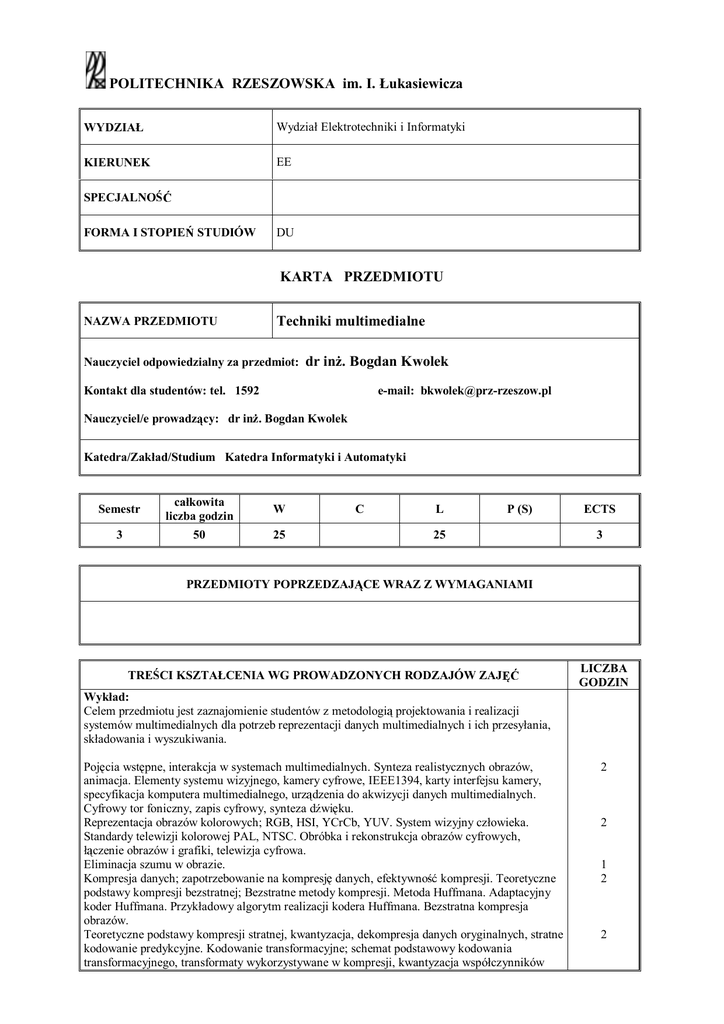 POLITECHNIKA RZESZOWSKA im. I. Łukasiewicza

| WYDZIAŁ | Wydział Elektrotechniki i Informatyki |
|---|---|
| KIERUNEK | EE |
| SPECJALNOŚĆ | |
| FORMA I STOPIEŃ STUDIÓW | DU |

KARTA PRZEDMIOTU

| NAZWA PRZEDMIOTU | Techniki multimedialne |
|---|---|

Nauczyciel odpowiedzialny za przedmiot: dr inż. Bogdan Kwolek

Kontakt dla studentów: tel. 1592 e-mail: bkwolek@prz-rzeszow.pl

Nauczyciel/e prowadzący: dr inż. Bogdan Kwolek

Katedra/Zakład/Studium Katedra Informatyki i Automatyki

| Semestr | całkowita liczba godzin | W | C | L | P (S) | ECTS |
|---|---|---|---|---|---|---|
| 3 | 50 | 25 | | 25 | | 3 |

PRZEDMIOTY POPRZEDZAJĄCE WRAZ Z WYMAGANIAMI

| TREŚCI KSZTAŁCENIA WG PROWADZONYCH RODZAJÓW ZAJĘĆ | LICZBA GODZIN |
|---|---|
| Wykład: Celem przedmiotu jest zaznajomienie studentów z metodologią projektowania i realizacji systemów multimedialnych dla potrzeb reprezentacji danych multimedialnych i ich przesyłania, składowania i wyszukiwania. | |
| Pojęcia wstępne, interakcja w systemach multimedialnych. Synteza realistycznych obrazów, animacja. Elementy systemu wizyjnego, kamery cyfrowe, IEEE1394, karty interfejsu kamery, specyfikacja komputera multimedialnego, urządzenia do akwizycji danych multimedialnych. Cyfrowy tor foniczny, zapis cyfrowy, synteza dźwięku. | 2 |
| Reprezentacja obrazów kolorowych; RGB, HSI, YCrCb, YUV. System wizyjny człowieka. Standardy telewizji kolorowej PAL, NTSC. Obróbka i rekonstrukcja obrazów cyfrowych, łączenie obrazów i grafiki, telewizja cyfrowa. | 2 |
| Eliminacja szumu w obrazie. | 1 |
| Kompresja danych; zapotrzebowanie na kompresję danych, efektywność kompresji. Teoretyczne podstawy kompresji bezstratnej; Bezstratne metody kompresji. Metoda Huffmana. Adaptacyjny koder Huffmana. Przykładowy algorytm realizacji kodera Huffmana. Bezstratna kompresja obrazów. | 2 |
| Teoretyczne podstawy kompresji stratnej, kwantyzacja, dekompresja danych oryginalnych, stratne kodowanie predykcyjne. Kodowanie transformacyjne; schemat podstawowy kodowania transformacyjnego, transformaty wykorzystywane w kompresji, kwantyzacja współczynników | 2 |